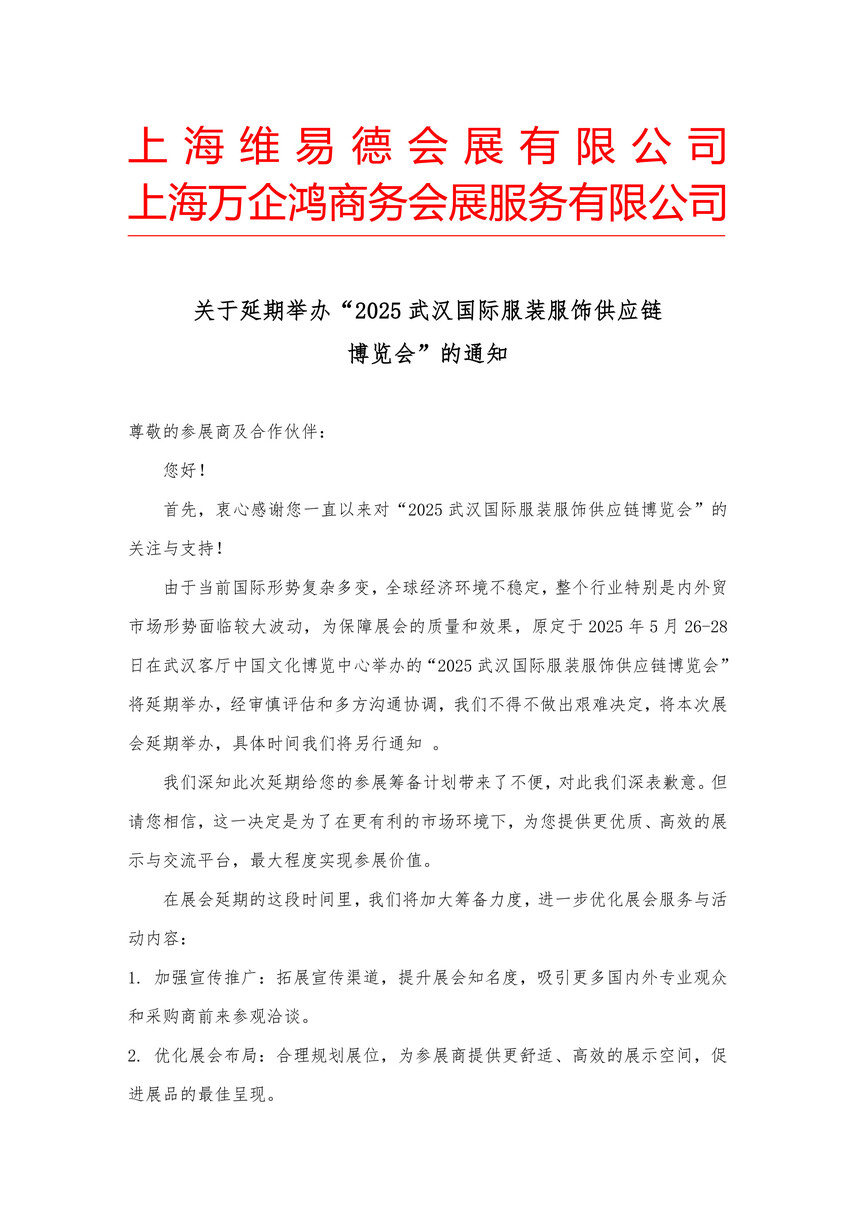 上海维易德会展有限公司
上海万企鸿商务会展服务有限公司

关于延期举办“2025 武汉国际服装服饰供应链博览会”的通知

尊敬的参展商及合作伙伴：

您好！

首先，衷心感谢您一直以来对“2025 武汉国际服装服饰供应链博览会”的关注与支持！

由于当前国际形势复杂多变，全球经济环境不稳定，整个行业特别是内外贸市场形势面临较大波动，为保障展会的质量和效果，原定于 2025 年 5 月 26-28 日在武汉客厅中国文化博览中心举办的“2025 武汉国际服装服饰供应链博览会”将延期举办，经审慎评估和多方沟通协调，我们不得不做出艰难决定，将本次展会延期举办，具体时间我们将另行通知 。

我们深知此次延期给您的参展筹备计划带来了不便，对此我们深表歉意。但请您相信，这一决定是为了在更有利的市场环境下，为您提供更优质、高效的展示与交流平台，最大程度实现参展价值。

在展会延期的这段时间里，我们将加大筹备力度，进一步优化展会服务与活动内容：

1. 加强宣传推广：拓展宣传渠道，提升展会知名度，吸引更多国内外专业观众和采购商前来参观洽谈。

2. 优化展会布局：合理规划展位，为参展商提供更舒适、高效的展示空间，促进展品的最佳呈现。